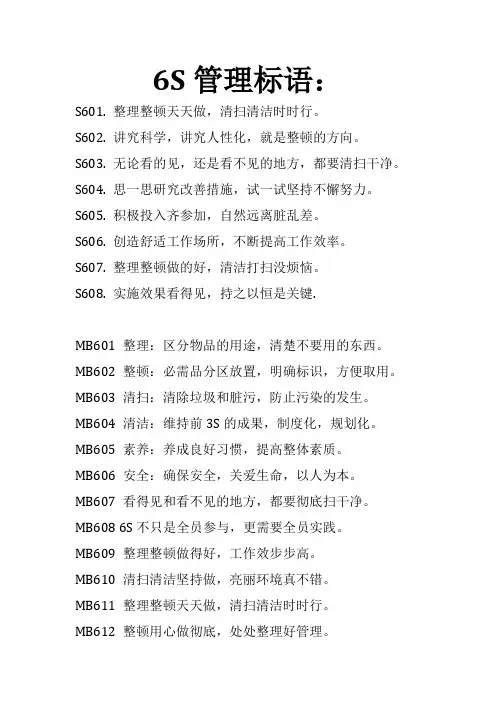 6S 管理标语：

S601. 整理整顿天天做，清扫清洁时时行。

S602. 讲究科学，讲究人性化，就是整顿的方向。

S603. 无论看的见，还是看不见的地方，都要清扫干净。

S604. 思一思研究改善措施，试一试坚持不懈努力。

S605. 积极投入齐参加，自然远离脏乱差。

S606. 创造舒适工作场所，不断提高工作效率。

S607. 整理整顿做的好，清洁打扫没烦恼。

S608. 实施效果看得见，持之以恒是关键.

MB601 整理：区分物品的用途，清楚不要用的东西。

MB602 整顿：必需品分区放置，明确标识，方便取用。

MB603 清扫：清除垃圾和脏污，防止污染的发生。

MB604 清洁：维持前 3S 的成果，制度化，规划化。

MB605 素养：养成良好习惯，提高整体素质。

MB606 安全：确保安全，关爱生命，以人为本。

MB607 看得见和看不见的地方，都要彻底扫干净。

MB608 6S 不只是全员参与，更需要全员实践。

MB609 整理整顿做得好，工作效步步高。

MB610 清扫清洁坚持做，亮丽环境真不错。

MB611 整理整顿天天做，清扫清洁时时行。

MB612 整顿用心做彻底，处处整理好管理。